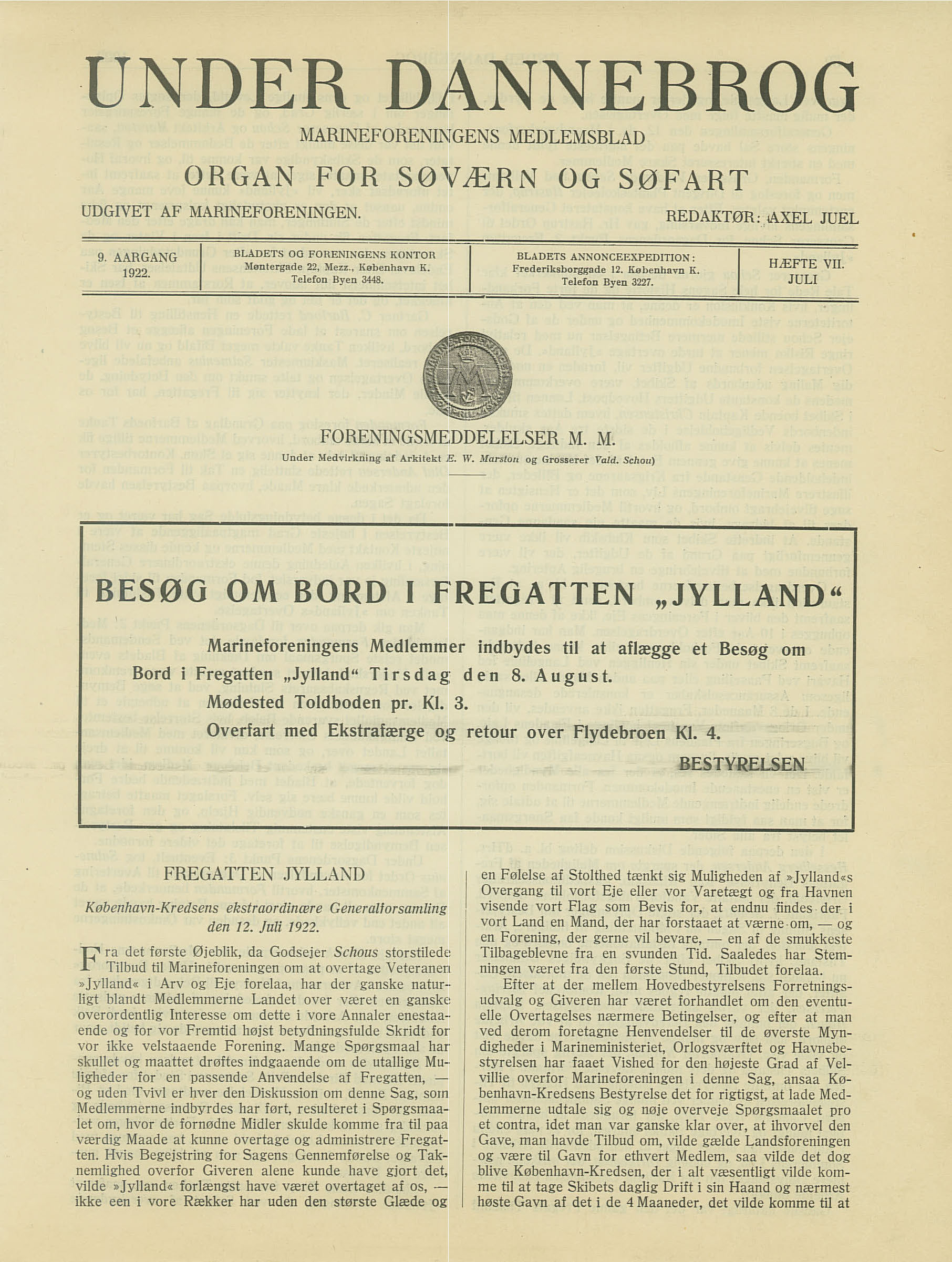 UNDER DANNEBROG

MARINEFORENINGENS MEDLEMSBLAD

ORGAN FOR SØVÆRN OG SØFART

UDGIVET AF MARINEFORENINGEN.

REDAKTØR: AXEL JUEL

| 9. AARGANG 1922. | BLADETS OG FORENINGENS KONTOR Møntergade 22, Mezz., København K. Telefon Byen 3448. | BLADETS ANNONCEEXPEDITION: Frederiksborggade 12. København K. Telefon Byen 3227. | HÆFTE VII. JULI |
|---|---|---|---|

FORENINGSMEDDELELSER M. M.

Under Medvirkning af Arkitekt E. W. Marston og Grosserer Vald. Schou)

BESØG OM BORD I FREGATTEN „JYLLAND“

Marineforeningens Medlemmer indbydes til at aflægge et Besøg om Bord i Fregatten „Jylland“ Tirsdag den 8. August. Mødested Toldboden pr. Kl. 3. Overfart med Ekstrafærge og retour over Flydebroen Kl. 4.

BESTYRELSEN

FREGATTEN JYLLAND

København-Kredsens ekstraordinære Generalforsamling den 12. Juli 1922.

Fra det første Øjeblik, da Godsejer Schous storstilede Tilbud til Marineforeningen om at overtage Veteranen »Jylland« i Arv og Eje forelaa, har der ganske naturligt blandt Medlemmerne Landet over været en ganske overordentlig Interesse om dette i vore Annaler enestaaende og for vor Fremtid højst betydningsfulde Skridt for vor ikke velstaaende Forening. Mange Spørgsmaal har skullet og maattet drøftes indgaaende om de utallige Muligheder for en passende Anvendelse af Fregatten, — og uden Tvivl er hver den Diskussion om denne Sag, som Medlemmerne indbyrdes har ført, resulteret i Spørgsmaalet om, hvor de fornødne Midler skulde komme fra til paa værdig Maade at kunne overtage og administrere Fregatten. Hvis Begejstring for Sagens Gennemførelse og Taknemlighed overfor Giveren alene kunde have gjort det, vilde »Jylland« forlængst have været overtaget af os, — ikke een i vore Rækker har uden den største Glæde og en Følelse af Stolthed tænkt sig Muligheden af »Jylland«s Overgang til vort Eje eller vor Varetægt og fra Havnen visende vort Flag som Bevis for, at endnu findes der i vort Land en Mand, der har forstaaet at værne om, — og en Forening, der gerne vil bevare, — en af de smukkeste Tilbageblevne fra en svunden Tid. Saaledes har Stemningen været fra den første Stund, Tilbudet forelaa.

Efter at der mellem Hovedbestyrelsens Forretningsudvalg og Giveren har været forhandlet om den eventuelle Overtagelses nærmere Betingelser, og efter at man ved derom foretagne Henvendelser til de øverste Myndigheder i Marineministeriet, Orlogsværftet og Havnebestyrelsen har faaet Vished for den højeste Grad af Velvillie overfor Marineforeningen i denne Sag, ansaa København-Kredsens Bestyrelse det for rigtigst, at lade Medlemmerne udtale sig og nøje overveje Spørgsmaalet pro et contra, idet man var ganske klar over, at ihvorvel den Gave, man havde Tilbud om, vilde gælde Landsforeningen og være til Gavn for ethvert Medlem, saa vilde det dog blive København-Kredsen, der i alt væsentligt vilde komme til at tage Skibets daglig Drift i sin Haand og nærmest høste Gavn af det i de 4 Maaneder, det vilde komme til at